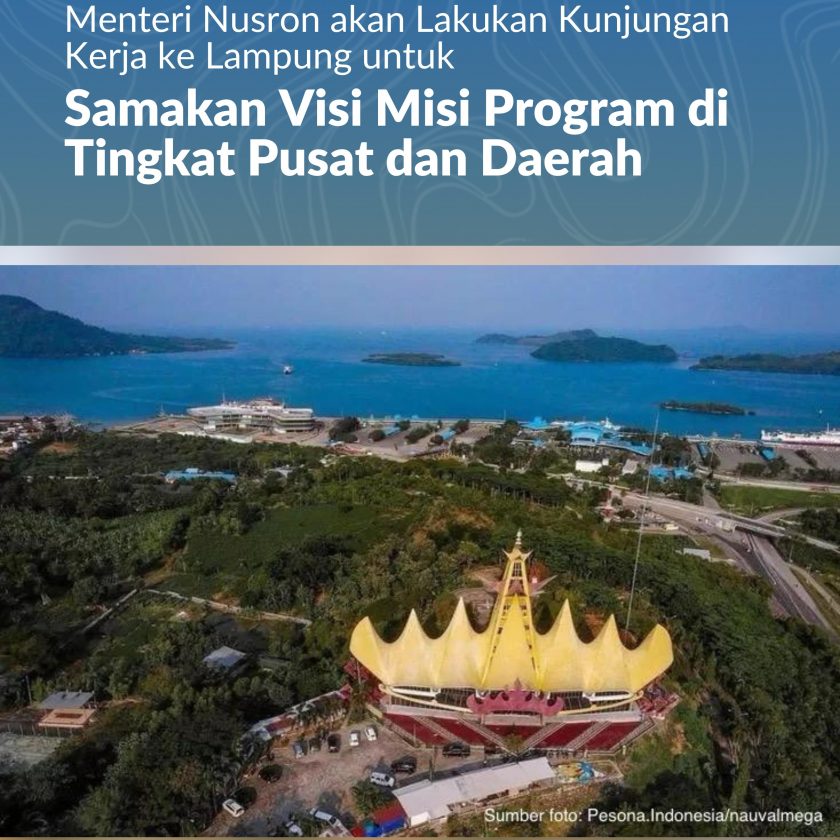 Menteri Nusron akan Lakukan Kunjungan Kerja ke Lampung untuk

Samakan Visi Misi Program di Tingkat Pusat dan Daerah

Sumber foto: Pesona.Indonesia/nauvalmega